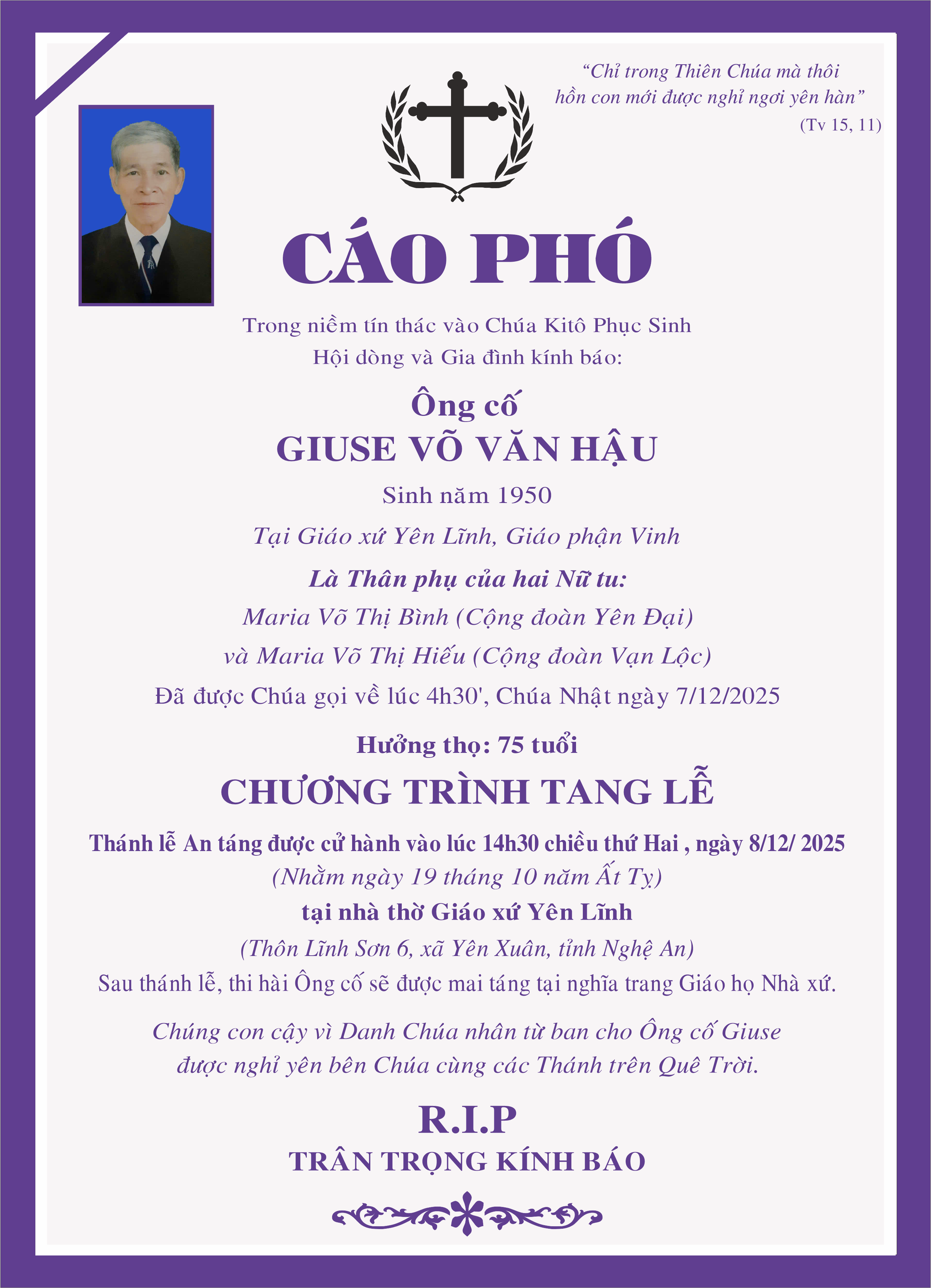 “Chỉ trong Thiên Chúa mà thôi
hồn con mới được nghỉ ngơi yên hàn”
(Tv 15, 11)

CÁO PHÓ

Trong niềm tín thác vào Chúa Kitô Phục Sinh
Hội dòng và Gia đình kính báo:

Ông cố
GIUSE VÕ VĂN HẬU

Sinh năm 1950
Tại Giáo xứ Yên Lĩnh, Giáo phận Vinh
Là Thân phụ của hai Nữ tu:
Maria Võ Thị Bình (Cộng đoàn Yên Đại)
và Maria Võ Thị Hiếu (Cộng đoàn Vạn Lộc)
Đã được Chúa gọi về lúc 4h30', Chúa Nhật ngày 7/12/2025

Hưởng thọ: 75 tuổi

CHƯƠNG TRÌNH TANG LỄ

Thánh lễ An táng được cử hành vào lúc 14h30 chiều thứ Hai , ngày 8/12/ 2025
(Nhằm ngày 19 tháng 10 năm Ất Tỵ)
tại nhà thờ Giáo xứ Yên Lĩnh
(Thôn Lĩnh Sơn 6, xã Yên Xuân, tỉnh Nghệ An)
Sau thánh lễ, thi hài Ông cố sẽ được mai táng tại nghĩa trang Giáo họ Nhà xứ.

Chúng con cậy vì Danh Chúa nhân từ ban cho Ông cố Giuse
được nghỉ yên bên Chúa cùng các Thánh trên Quê Trời.

R.I.P
TRÂN TRỌNG KÍNH BÁO